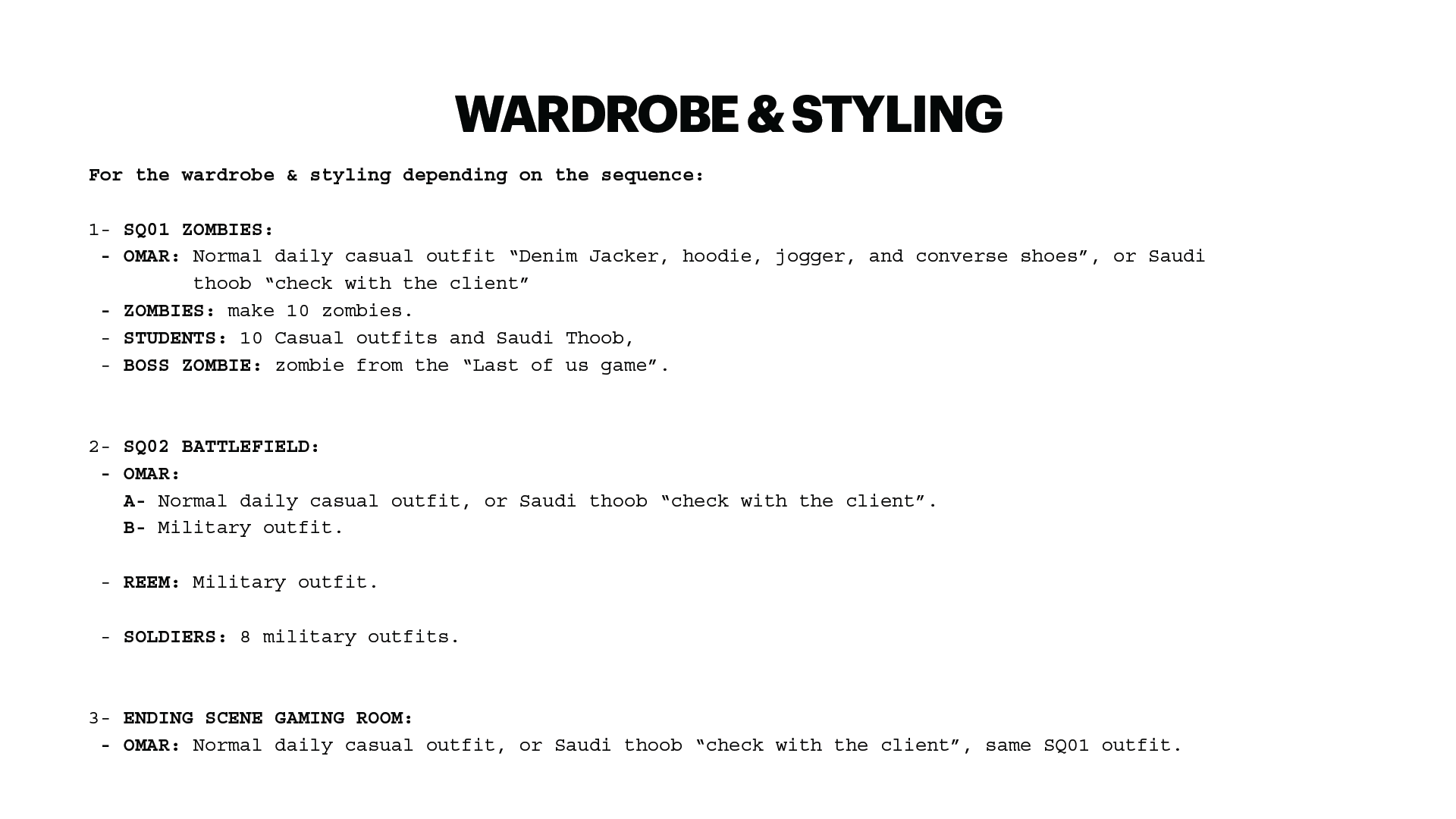 WARDROBE & STYLING

For the wardrobe & styling depending on the sequence:

1- SQ01 ZOMBIES:
- OMAR: Normal daily casual outfit "Denim Jacker, hoodie, jogger, and converse shoes", or Saudi thoob "check with the client"
- ZOMBIES: make 10 zombies.
- STUDENTS: 10 Casual outfits and Saudi Thoob,
- BOSS ZOMBIE: zombie from the "Last of us game".

2- SQ02 BATTLEFIELD:
- OMAR:
A- Normal daily casual outfit, or Saudi thoob "check with the client".
B- Military outfit.

- REEM: Military outfit.

- SOLDIERS: 8 military outfits.

3- ENDING SCENE GAMING ROOM:
- OMAR: Normal daily casual outfit, or Saudi thoob "check with the client", same SQ01 outfit.